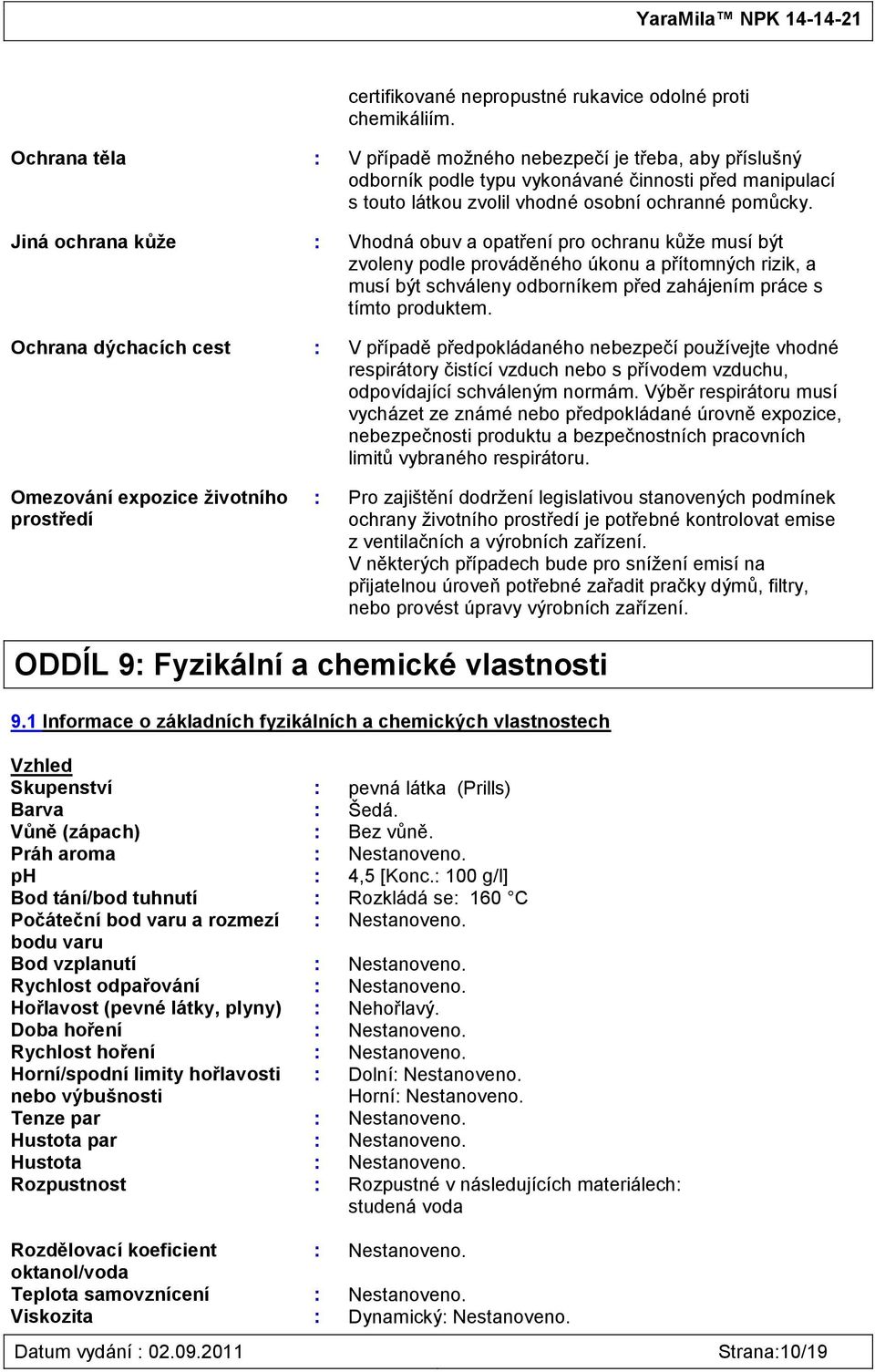 YaraMila™ NPK 14-14-21

certifikované nepropustné rukavice odolné proti chemikáliím.

Ochrana těla : V případě možného nebezpečí je třeba, aby příslušný odborník podle typu vykonávané činnosti před manipulací s touto látkou zvolil vhodné osobní ochranné pomůcky.

Jiná ochrana kůže : Vhodná obuv a opatření pro ochranu kůže musí být zvoleny podle prováděného úkonu a přítomných rizik, a musí být schváleny odborníkem před zahájením práce s tímto produktem.

Ochrana dýchacích cest : V případě předpokládaného nebezpečí používejte vhodné respirátory čistící vzduch nebo s přívodem vzduchu, odpovídající schváleným normám. Výběr respirátoru musí vycházet ze známé nebo předpokládané úrovně expozice, nebezpečnosti produktu a bezpečnostních pracovních limitů vybraného respirátoru.

Omezování expozice životního prostředí : Pro zajištění dodržení legislativou stanovených podmínek ochrany životního prostředí je potřebné kontrolovat emise z ventilačních a výrobních zařízení.
V některých případech bude pro snížení emisí na přijatelnou úroveň potřebné zařadit pračky dýmů, filtry, nebo provést úpravy výrobních zařízení.

ODDÍL 9: Fyzikální a chemické vlastnosti

9.1 Informace o základních fyzikálních a chemických vlastnostech

Vzhled
Skupenství : pevná látka (Prills)
Barva : Šedá.
Vůně (zápach) : Bez vůně.
Práh aroma : Nestanoveno.
pH : 4,5 [Konc.: 100 g/l]
Bod tání/bod tuhnutí : Rozkládá se: 160 °C
Počáteční bod varu a rozmezí bodu varu : Nestanoveno.
Bod vzplanutí : Nestanoveno.
Rychlost odpařování : Nestanoveno.
Hořlavost (pevné látky, plyny) : Nehořlavý.
Doba hoření : Nestanoveno.
Rychlost hoření : Nestanoveno.
Horní/spodní limity hořlavosti nebo výbušnosti : Dolní: Nestanoveno.
Horní: Nestanoveno.
Tenze par : Nestanoveno.
Hustota par : Nestanoveno.
Hustota : Nestanoveno.
Rozpustnost : Rozpustné v následujících materiálech: studená voda
Rozdělovací koeficient oktanol/voda : Nestanoveno.
Teplota samovznícení : Nestanoveno.
Viskozita : Dynamický: Nestanoveno.

Datum vydání : 02.09.2011 Strana:10/19